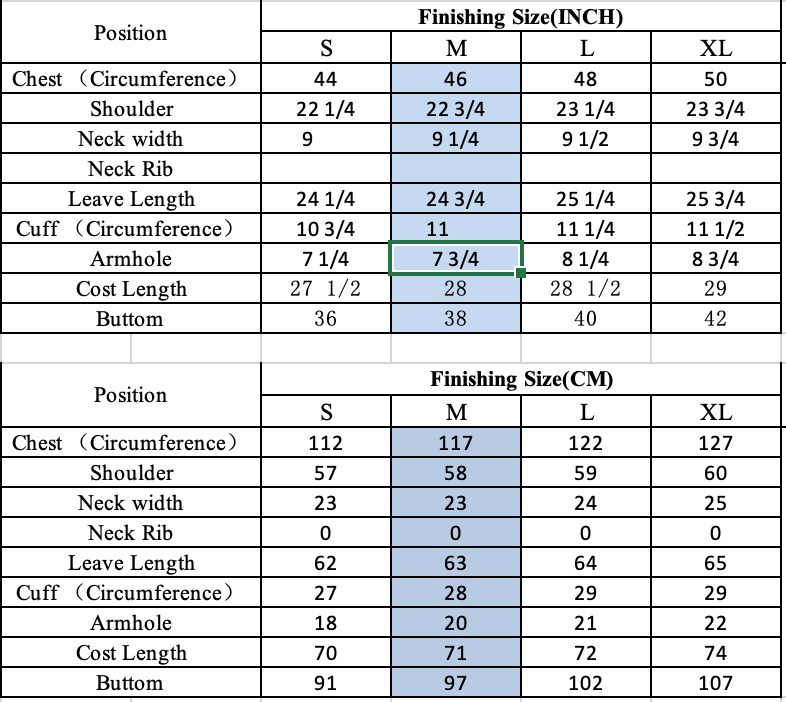 | Position | Finishing Size(INCH) | | | |
|---|---|---|---|---|
| | S | M | L | XL |
| Chest （Circumference） | 44 | 46 | 48 | 50 |
| Shoulder | 22 1/4 | 22 3/4 | 23 1/4 | 23 3/4 |
| Neck width | 9 | 9 1/4 | 9 1/2 | 9 3/4 |
| Neck Rib | | | | |
| Leave Length | 24 1/4 | 24 3/4 | 25 1/4 | 25 3/4 |
| Cuff （Circumference） | 10 3/4 | 11 | 11 1/4 | 11 1/2 |
| Armhole | 7 1/4 | 7 3/4 | 8 1/4 | 8 3/4 |
| Cost Length | 27 1/2 | 28 | 28 1/2 | 29 |
| Buttom | 36 | 38 | 40 | 42 |

| Position | Finishing Size(CM) | | | |
|---|---|---|---|---|
| | S | M | L | XL |
| Chest （Circumference） | 112 | 117 | 122 | 127 |
| Shoulder | 57 | 58 | 59 | 60 |
| Neck width | 23 | 23 | 24 | 25 |
| Neck Rib | 0 | 0 | 0 | 0 |
| Leave Length | 62 | 63 | 64 | 65 |
| Cuff （Circumference） | 27 | 28 | 29 | 29 |
| Armhole | 18 | 20 | 21 | 22 |
| Cost Length | 70 | 71 | 72 | 74 |
| Buttom | 91 | 97 | 102 | 107 |